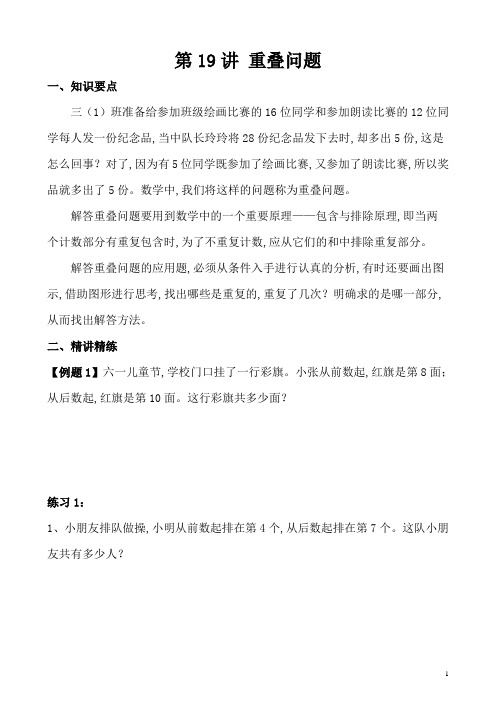 第 19 讲 重叠问题

一、知识要点

三（1）班准备给参加班级绘画比赛的 16 位同学和参加朗读比赛的 12 位同学每人发一份纪念品，当中队长玲玲将 28 份纪念品发下去时，却多出 5 份，这是怎么回事？对了，因为有 5 位同学既参加了绘画比赛，又参加了朗读比赛，所以奖品就多出了 5 份。数学中，我们将这样的问题称为重叠问题。

解答重叠问题要用到数学中的一个重要原理——包含与排除原理，即当两个计数部分有重复包含时，为了不重复计数，应从它们的和中排除重复部分。

解答重叠问题的应用题，必须从条件入手进行认真的分析，有时还要画出图示，借助图形进行思考，找出哪些是重复的，重复了几次？明确求的是哪一部分，从而找出解答方法。

二、精讲精练

【例题 1】六一儿童节，学校门口挂了一行彩旗。小张从前数起，红旗是第 8 面；从后数起，红旗是第 10 面。这行彩旗共多少面？

练习 1：

1、小朋友排队做操，小明从前数起排在第 4 个，从后数起排在第 7 个。这队小朋友共有多少人？

1